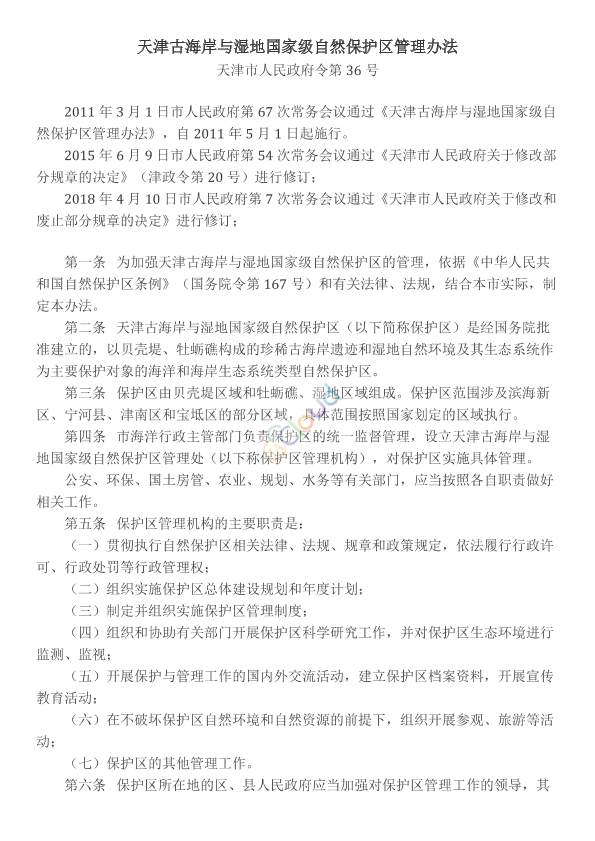 天津古海岸与湿地国家级自然保护区管理办法
天津市人民政府令第 36 号

2011 年 3 月 1 日市人民政府第 67 次常务会议通过《天津古海岸与湿地国家级自然保护区管理办法》，自 2011 年 5 月 1 日起施行。
2015 年 6 月 9 日市人民政府第 54 次常务会议通过《天津市人民政府关于修改部分规章的决定》（津政令第 20 号）进行修订；
2018 年 4 月 10 日市人民政府第 7 次常务会议通过《天津市人民政府关于修改和废止部分规章的决定》进行修订；

第一条　为加强天津古海岸与湿地国家级自然保护区的管理，依据《中华人民共和国自然保护区条例》（国务院令第 167 号）和有关法律、法规，结合本市实际，制定本办法。
第二条　天津古海岸与湿地国家级自然保护区（以下简称保护区）是经国务院批准建立的，以贝壳堤、牡蛎礁构成的珍稀古海岸遗迹和湿地自然环境及其生态系统作为主要保护对象的海洋和海岸生态系统类型自然保护区。
第三条　保护区由贝壳堤区域和牡蛎礁、湿地区域组成。保护区范围涉及滨海新区、宁河县、津南区和宝坻区的部分区域，具体范围按照国家划定的区域执行。
第四条　市海洋行政主管部门负责保护区的统一监督管理，设立天津古海岸与湿地国家级自然保护区管理处（以下称保护区管理机构），对保护区实施具体管理。
公安、环保、国土房管、农业、规划、水务等有关部门，应当按照各自职责做好相关工作。
第五条　保护区管理机构的主要职责是：
（一）贯彻执行自然保护区相关法律、法规、规章和政策规定，依法履行行政许可、行政处罚等行政管理权；
（二）组织实施保护区总体建设规划和年度计划；
（三）制定并组织实施保护区管理制度；
（四）组织和协助有关部门开展保护区科学研究工作，并对保护区生态环境进行监测、监视；
（五）开展保护与管理工作的国内外交流活动，建立保护区档案资料，开展宣传教育活动；
（六）在不破坏保护区自然环境和自然资源的前提下，组织开展参观、旅游等活动；
（七）保护区的其他管理工作。
第六条　保护区所在地的区、县人民政府应当加强对保护区管理工作的领导，其